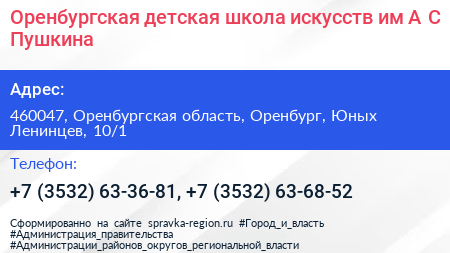 Оренбургская детская школа искусств им А С Пушкина

Адрес:

460047, Оренбургская область, Оренбург, Юных Ленинцев, 10/1

Телефон:

+7 (3532) 63-36-81, +7 (3532) 63-68-52

Сформированно на сайте spravka-region.ru #Город_и_власть #Администрация_правительства #Администрации_районов_округов_региональной_власти